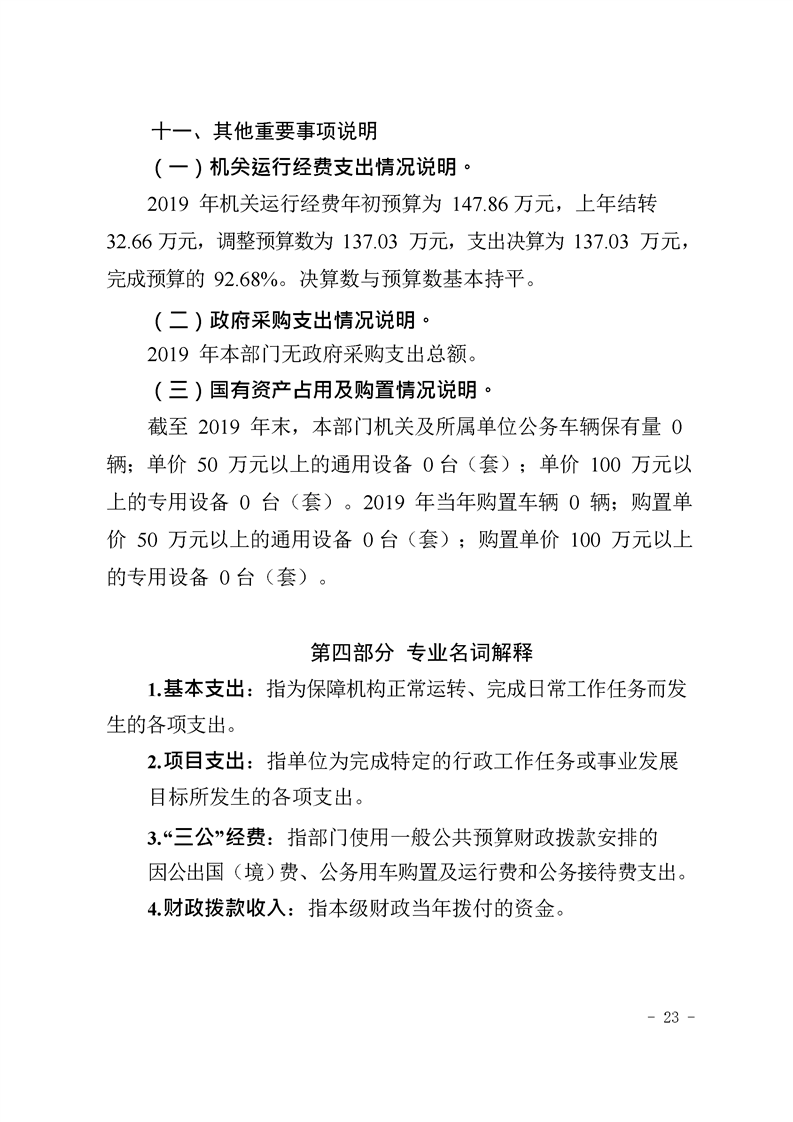 十一、其他重要事项说明

（一）机关运行经费支出情况说明。

2019年机关运行经费年初预算为147.86万元，上年结转32.66万元，调整预算数为137.03万元，支出决算为137.03万元，完成预算的92.68%。决算数与预算数基本持平。

（二）政府采购支出情况说明。

2019年本部门无政府采购支出总额。

（三）国有资产占用及购置情况说明。

截至2019年末，本部门机关及所属单位公务车辆保有量0辆；单价50万元以上的通用设备0台（套）；单价100万元以上的专用设备0台（套）。2019年当年购置车辆0辆；购置单价50万元以上的通用设备0台（套）；购置单价100万元以上的专用设备0台（套）。

第四部分 专业名词解释

1.基本支出：指为保障机构正常运转、完成日常工作任务而发生的各项支出。

2.项目支出：指单位为完成特定的行政工作任务或事业发展目标所发生的各项支出。

3.“三公”经费：指部门使用一般公共预算财政拨款安排的因公出国（境）费、公务用车购置及运行费和公务接待费支出。

4.财政拨款收入：指本级财政当年拨付的资金。

- 23 -